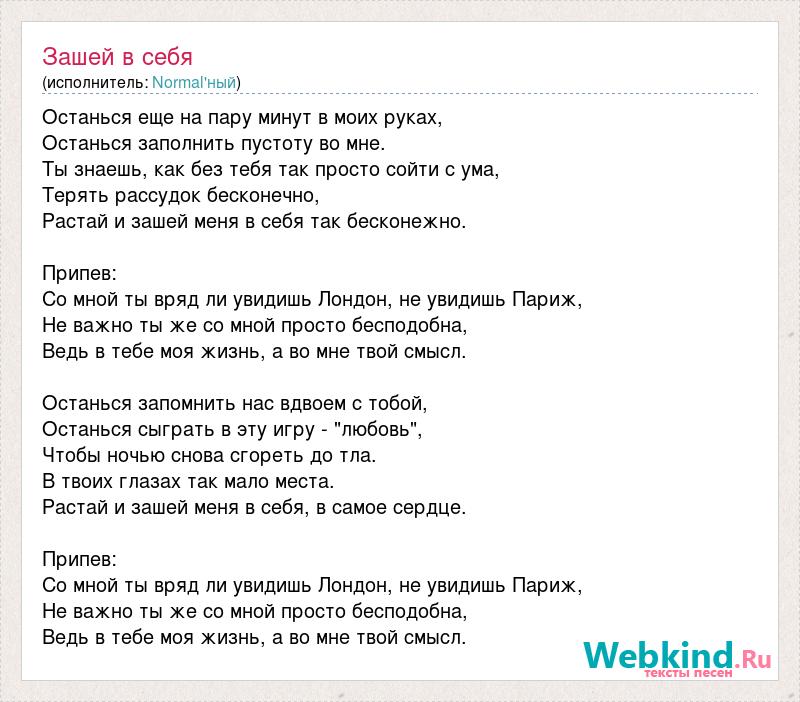 Зашей в себя
(исполнитель: Normal'ный)

Останься еще на пару минут в моих руках,
Останься заполнить пустоту во мне.
Ты знаешь, как без тебя так просто сойти с ума,
Терять рассудок бесконечно,
Растай и зашей меня в себя так бесконежно.

Припев:
Со мной ты вряд ли увидишь Лондон, не увидишь Париж,
Не важно ты же со мной просто бесподобна,
Ведь в тебе моя жизнь, а во мне твой смысл.

Останься запомнить нас вдвоем с тобой,
Останься сыграть в эту игру - "любовь",
Чтобы ночью снова сгореть до тла.
В твоих глазах так мало места.
Растай и зашей меня в себя, в самое сердце.

Припев:
Со мной ты вряд ли увидишь Лондон, не увидишь Париж,
Не важно ты же со мной просто бесподобна,
Ведь в тебе моя жизнь, а во мне твой смысл.

Webkind.Ru
тексты песен